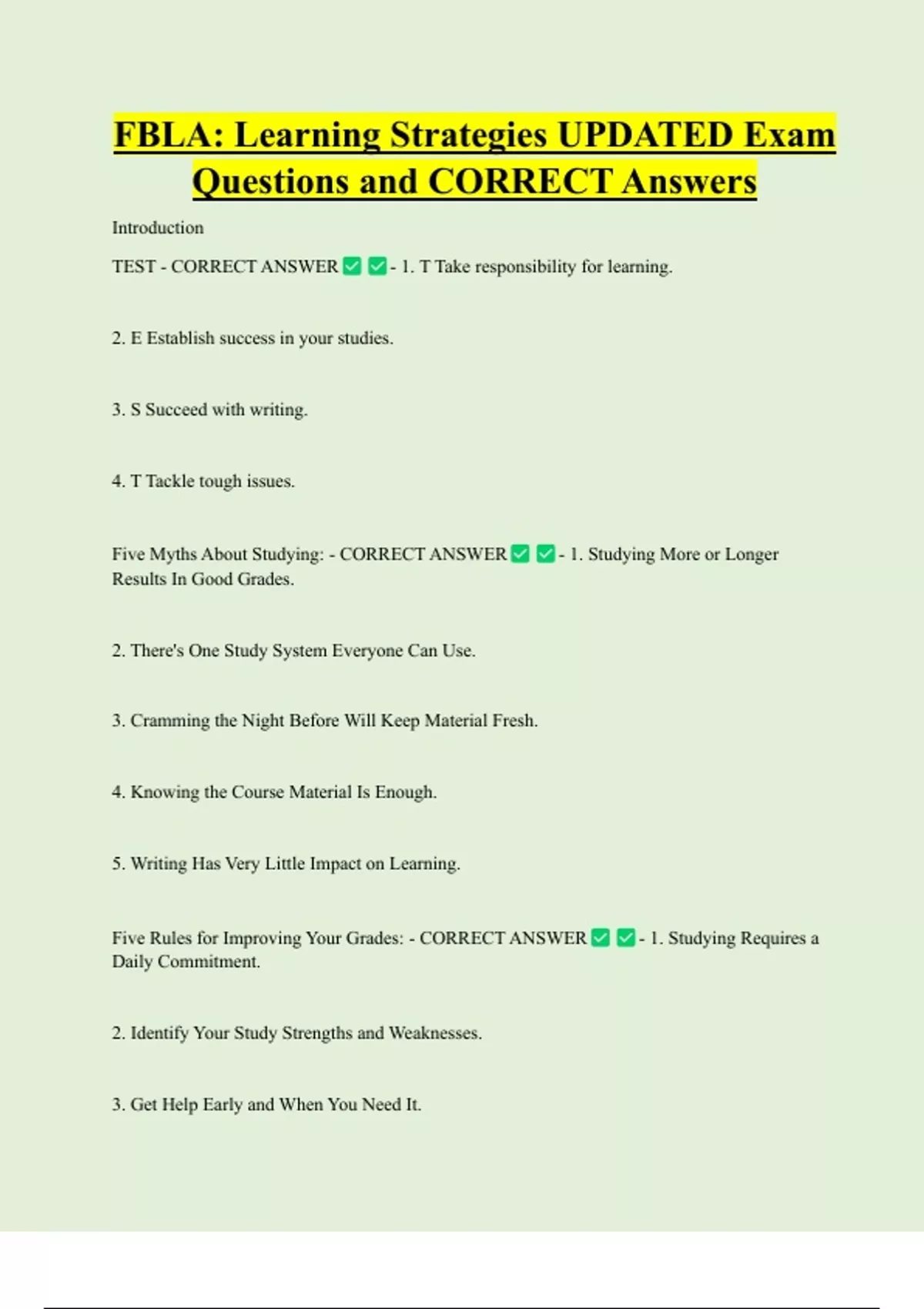 FBLA: Learning Strategies UPDATED Exam Questions and CORRECT Answers

Introduction

TEST - CORRECT ANSWER ✅ ✅ - 1. T Take responsibility for learning.

2. E Establish success in your studies.

3. S Succeed with writing.

4. T Tackle tough issues.

Five Myths About Studying: - CORRECT ANSWER ✅ ✅ - 1. Studying More or Longer Results In Good Grades.

2. There's One Study System Everyone Can Use.

3. Cramming the Night Before Will Keep Material Fresh.

4. Knowing the Course Material Is Enough.

5. Writing Has Very Little Impact on Learning.

Five Rules for Improving Your Grades: - CORRECT ANSWER ✅ ✅ - 1. Studying Requires a Daily Commitment.

2. Identify Your Study Strengths and Weaknesses.

3. Get Help Early and When You Need It.